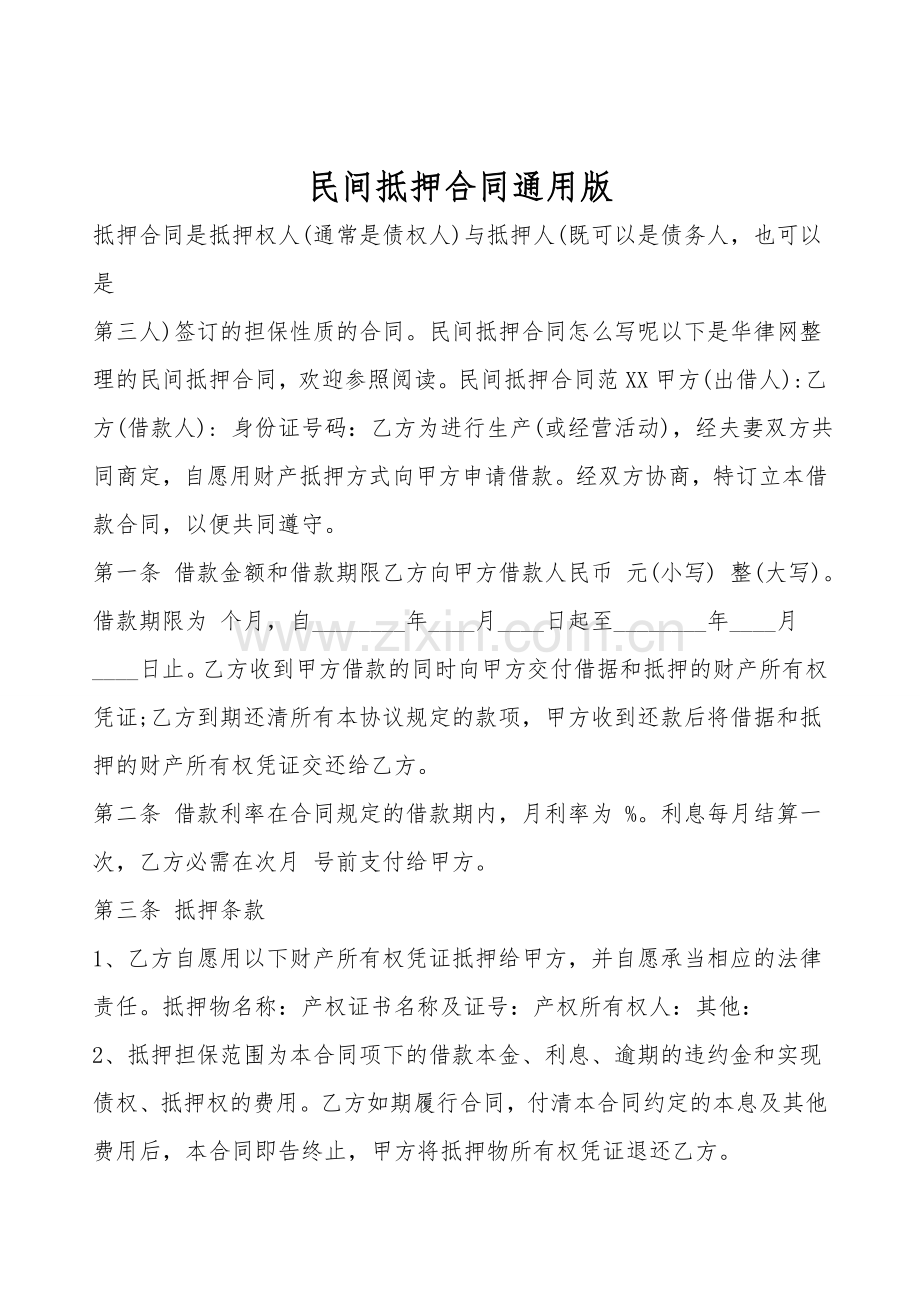 民间抵押合同通用版

抵押合同是抵押权人(通常是债权人)与抵押人(既可以是债务人，也可以是

第三人)签订的担保性质的合同。民间抵押合同怎么写呢以下是华律网整理的民间抵押合同，欢迎参照阅读。民间抵押合同范XX甲方(出借人):乙方(借款人)：身份证号码：乙方为进行生产(或经营活动)，经夫妻双方共同商定，自愿用财产抵押方式向甲方申请借款。经双方协商，特订立本借款合同，以便共同遵守。

第一条 借款金额和借款期限乙方向甲方借款人民币 元(小写) 整(大写)。借款期限为 个月，自____年____月____日起至____年____月____日止。乙方收到甲方借款的同时向甲方交付借据和抵押的财产所有权凭证;乙方到期还清所有本协议规定的款项，甲方收到还款后将借据和抵押的财产所有权凭证交还给乙方。

第二条 借款利率在合同规定的借款期内，月利率为 %。利息每月结算一次，乙方必需在次月 号前支付给甲方。

第三条 抵押条款

1、乙方自愿用以下财产所有权凭证抵押给甲方，并自愿承当相应的法律责任。抵押物名称：产权证书名称及证号：产权所有权人：其他：

2、抵押担保范围为本合同项下的借款本金、利息、逾期的违约金和实现债权、抵押权的费用。乙方如期履行合同，付清本合同约定的本息及其他费用后，本合同即告终止，甲方将抵押物所有权凭证退还乙方。

www.zixin.com.cn